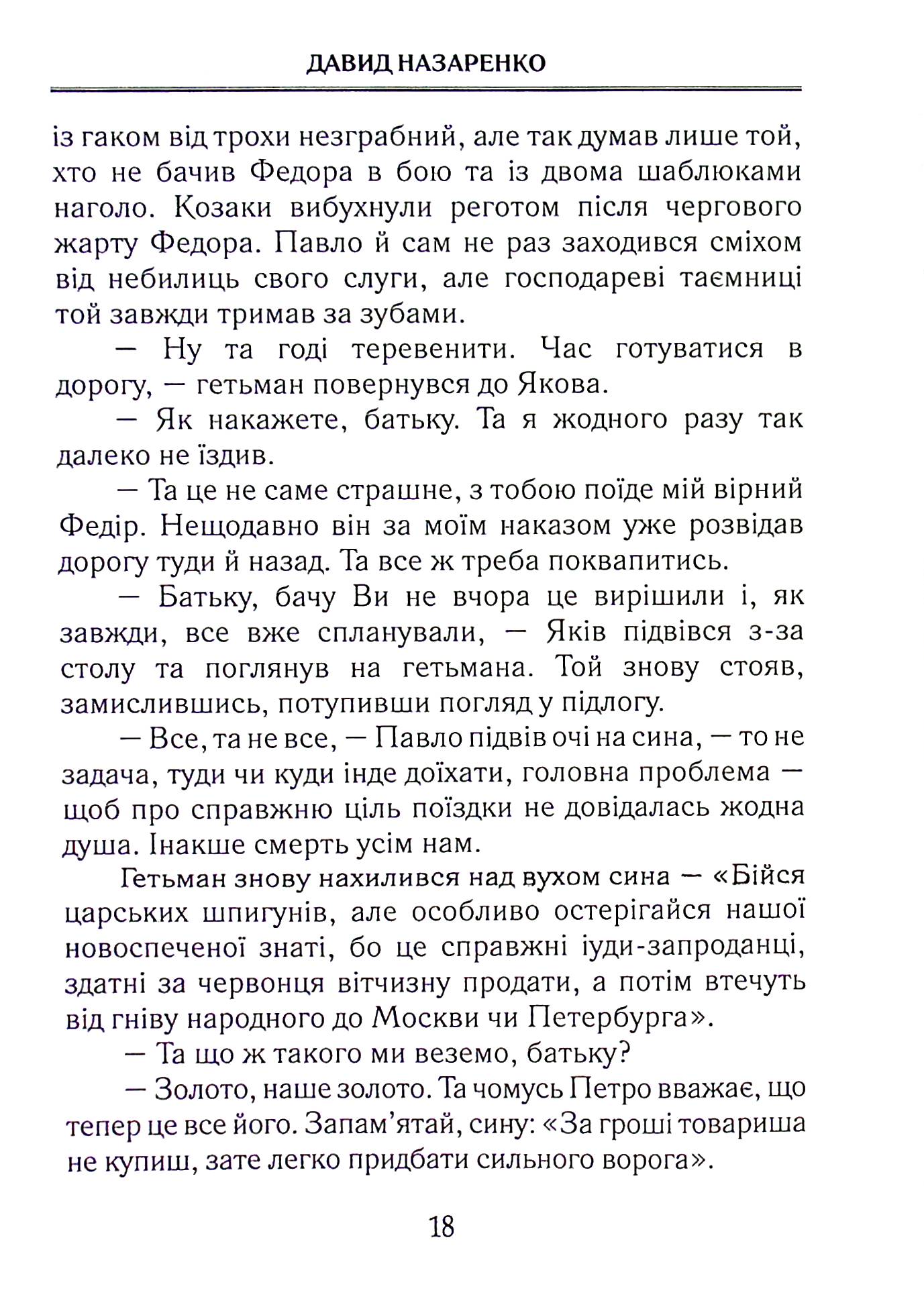 ДАВИД НАЗАРЕНКО

із гаком від трохи незграбний, але так думав лише той, хто не бачив Федора в бою та із двома шаблюками наголо. Козаки вибухнули реготом після чергового жарту Федора. Павло й сам не раз заходився сміхом від небилиць свого слуги, але господареві таємниці той завжди тримав за зубами.

— Ну та годі теревенити. Час готуватися в дорогу, — гетьман повернувся до Якова.

— Як накажете, батьку. Та я жодного разу так далеко не їздив.

— Та це не саме страшне, з тобою поїде мій вірний Федір. Нещодавно він за моїм наказом уже розвідав дорогу туди й назад. Та все ж треба поквапитись.

— Батьку, бачу Ви не вчора це вирішили і, як завжди, все вже спланували, — Яків підвівся з-за столу та поглянув на гетьмана. Той знову стояв, замислившись, потупивши погляд у підлогу.

— Все, та не все, — Павло підвів очі на сина, — то не задача, туди чи куди інде доїхати, головна проблема — щоб про справжню ціль поїздки не довідалась жодна душа. Інакше смерть усім нам.

Гетьман знову нахилився над вухом сина — «Бійся царських шпигунів, але особливо остерігайся нашої новоспеченої знаті, бо це справжні іуди-запроданці, здатні за червонця вітчизну продати, а потім втечуть від гніву народного до Москви чи Петербурга».

— Та що ж такого ми веземо, батьку?

— Золото, наше золото. Та чомусь Петро вважає, що тепер це все його. Запам'ятай, сину: «За гроші товариша не купиш, зате легко придбати сильного ворога».

18